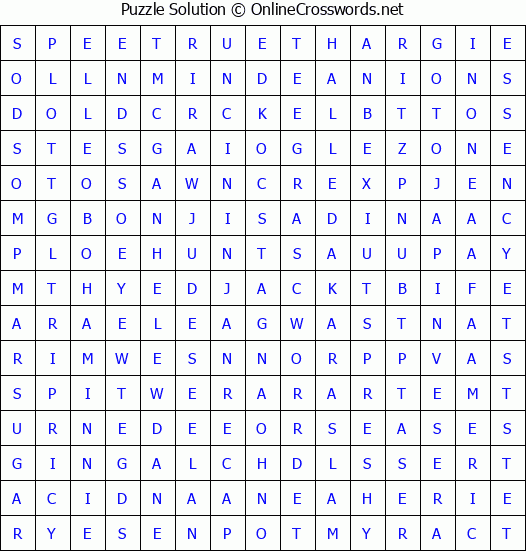 Puzzle Solution © OnlineCrosswords.net

| S | P | E | E | T | R | U | E | T | H | A | R | G | I | E |
|---|---|---|---|---|---|---|---|---|---|---|---|---|---|---|
| O | L | L | N | M | I | N | D | E | A | N | I | O | N | S |
| D | O | L | D | C | R | C | K | E | L | B | T | T | O | S |
| S | T | E | S | G | A | I | O | G | L | E | Z | O | N | E |
| O | T | O | S | A | W | N | C | R | E | X | P | J | E | N |
| M | G | B | O | N | J | I | S | A | D | I | N | A | A | C |
| P | L | O | E | H | U | N | T | S | A | U | U | P | A | Y |
| M | T | H | Y | E | D | J | A | C | K | T | B | I | F | E |
| A | R | A | E | L | E | A | G | W | A | S | T | N | A | T |
| R | I | M | W | E | S | N | N | O | R | P | P | V | A | S |
| S | P | I | T | W | E | R | A | R | A | R | T | E | M | T |
| U | R | N | E | D | E | E | O | R | S | E | A | S | E | S |
| G | I | N | G | A | L | C | H | D | L | S | S | E | R | T |
| A | C | I | D | N | A | A | N | E | A | H | E | R | I | E |
| R | Y | E | S | E | N | P | O | T | M | Y | R | A | C | T |